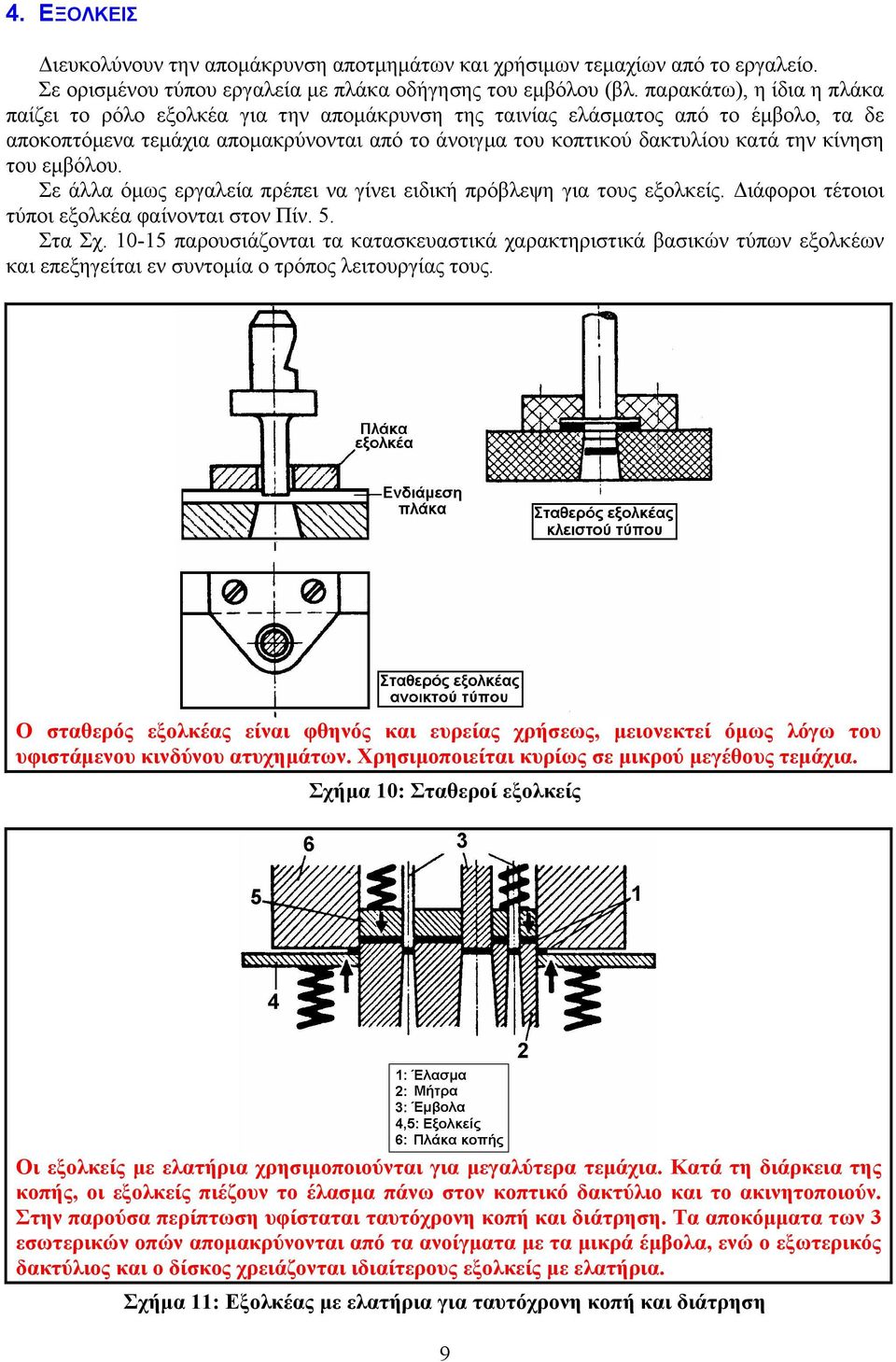 4. ΕΞΟΛΚΕΙΣ

Διευκολύνουν την απομάκρυνση αποτμημάτων και χρήσιμων τεμαχίων από το εργαλείο.

Σε ορισμένου τύπου εργαλεία με πλάκα οδήγησης του εμβόλου (βλ. παρακάτω), η ίδια η πλάκα παίζει το ρόλο εξολκέα για την απομάκρυνση της ταινίας ελάσματος από το έμβολο, τα δε αποκοπτόμενα τεμάχια απομακρύνονται από το άνοιγμα του κοπτικού δακτυλίου κατά την κίνηση του εμβόλου.

Σε άλλα όμως εργαλεία πρέπει να γίνει ειδική πρόβλεψη για τους εξολκείς. Διάφοροι τέτοιοι τύποι εξολκέα φαίνονται στον Πίν. 5.

Στα Σχ. 10-15 παρουσιάζονται τα κατασκευαστικά χαρακτηριστικά βασικών τύπων εξολκέων και επεξηγείται εν συντομία ο τρόπος λειτουργίας τους.

Πλάκα εξολκέα

Ενδιάμεση πλάκα

Σταθερός εξολκέας κλειστού τύπου

Σταθερός εξολκέας ανοικτού τύπου

Ο σταθερός εξολκέας είναι φθηνός και ευρείας χρήσεως, μειονεκτεί όμως λόγω του υφιστάμενου κινδύνου ατυχημάτων. Χρησιμοποιείται κυρίως σε μικρού μεγέθους τεμάχια.

Σχήμα 10: Σταθεροί εξολκείς

6
3
5
1
4
2

1: Έλασμα
2: Μήτρα
3: Έμβολα
4,5: Εξολκείς
6: Πλάκα κοπής

Οι εξολκείς με ελατήρια χρησιμοποιούνται για μεγαλύτερα τεμάχια. Κατά τη διάρκεια της κοπής, οι εξολκείς πιέζουν το έλασμα πάνω στον κοπτικό δακτύλιο και το ακινητοποιούν. Στην παρούσα περίπτωση υφίσταται ταυτόχρονη κοπή και διάτρηση. Τα αποκόμματα των 3 εσωτερικών οπών απομακρύνονται από τα ανοίγματα με τα μικρά έμβολα, ενώ ο εξωτερικός δακτύλιος και ο δίσκος χρειάζονται ιδιαίτερους εξολκείς με ελατήρια.

Σχήμα 11: Εξολκέας με ελατήρια για ταυτόχρονη κοπή και διάτρηση

9